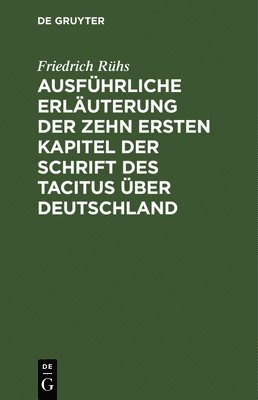 DE GRUYTER

Friedrich Rühs

AUSFÜHRLICHE ERLÄUTERUNG DER ZEHN ERSTEN KAPITEL DER SCHRIFT DES TACITUS ÜBER DEUTSCHLAND

DE
G